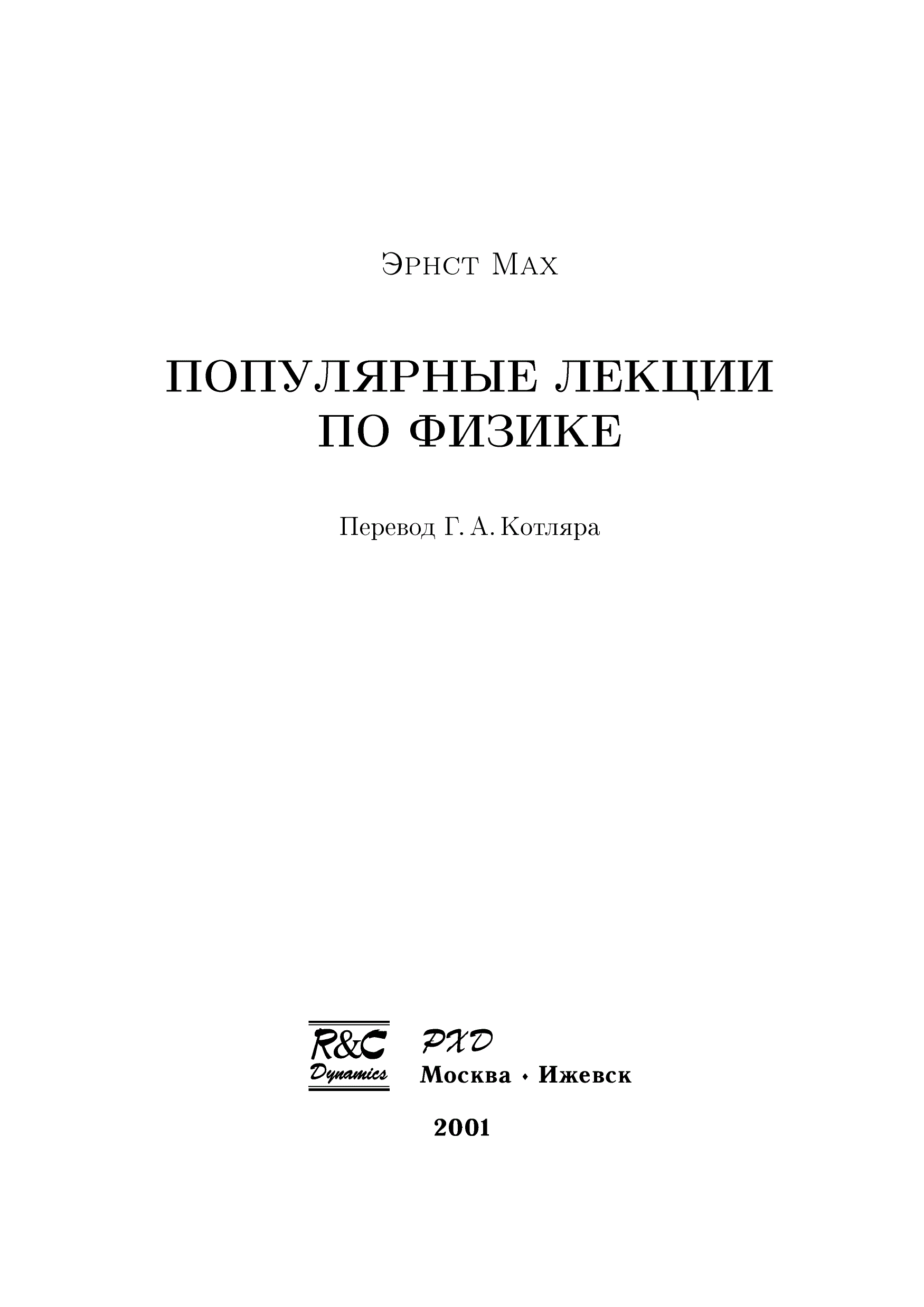 Эрнст Мах

ПОПУЛЯРНЫЕ ЛЕКЦИИ
ПО ФИЗИКЕ

Перевод Г. А. Котляра

R&C
Dynamics

РХД
Москва • Ижевск

2001